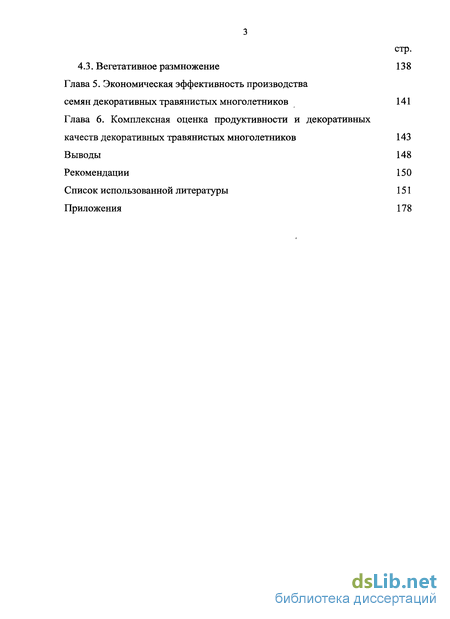 3

стр.

4.3. Вегетативное размножение 138

Глава 5. Экономическая эффективность производства семян декоративных травянистых многолетников 141

Глава 6. Комплексная оценка продуктивности и декоративных качеств декоративных травянистых многолетников 143

Выводы 148

Рекомендации 150

Список использованной литературы 151

Приложения 178

dsLib.net
библиотека диссертаций